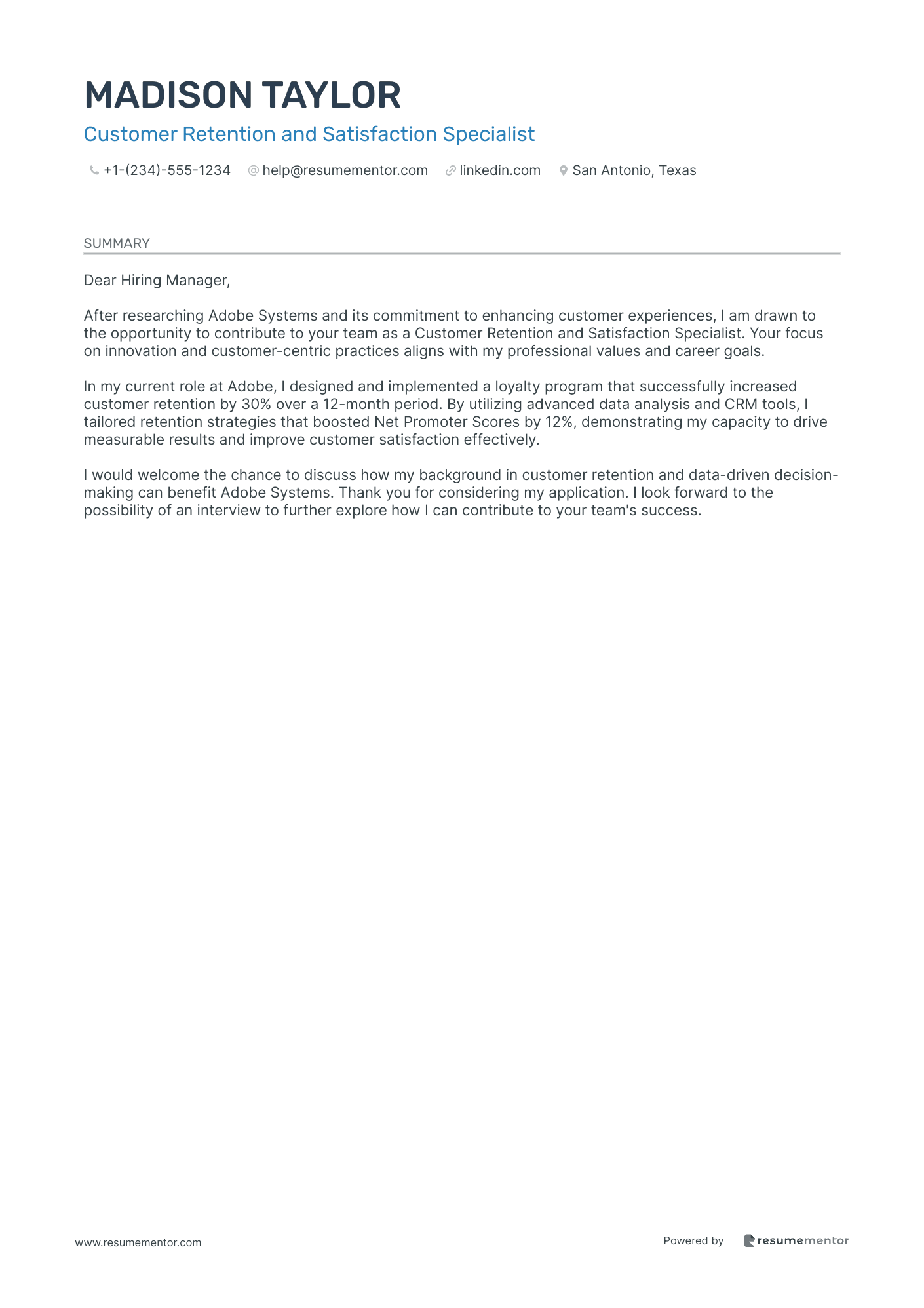 MADISON TAYLOR

Customer Retention and Satisfaction Specialist

+1-(234)-555-1234 help@resumementor.com linkedin.com San Antonio, Texas

SUMMARY

Dear Hiring Manager,

After researching Adobe Systems and its commitment to enhancing customer experiences, I am drawn to the opportunity to contribute to your team as a Customer Retention and Satisfaction Specialist. Your focus on innovation and customer-centric practices aligns with my professional values and career goals.

In my current role at Adobe, I designed and implemented a loyalty program that successfully increased customer retention by 30% over a 12-month period. By utilizing advanced data analysis and CRM tools, I tailored retention strategies that boosted Net Promoter Scores by 12%, demonstrating my capacity to drive measurable results and improve customer satisfaction effectively.

I would welcome the chance to discuss how my background in customer retention and data-driven decision-making can benefit Adobe Systems. Thank you for considering my application. I look forward to the possibility of an interview to further explore how I can contribute to your team's success.

www.resumementor.com

Powered by resumementor